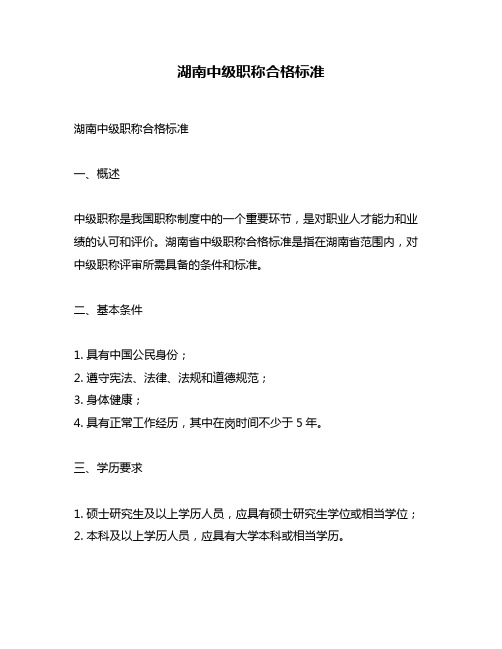 湖南中级职称合格标准

湖南中级职称合格标准

一、概述

中级职称是我国职称制度中的一个重要环节，是对职业人才能力和业绩的认可和评价。湖南省中级职称合格标准是指在湖南省范围内，对中级职称评审所需具备的条件和标准。

二、基本条件

1. 具有中国公民身份；
2. 遵守宪法、法律、法规和道德规范；
3. 身体健康；
4. 具有正常工作经历，其中在岗时间不少于 5 年。

三、学历要求

1. 硕士研究生及以上学历人员，应具有硕士研究生学位或相当学位；
2. 本科及以上学历人员，应具有大学本科或相当学历。